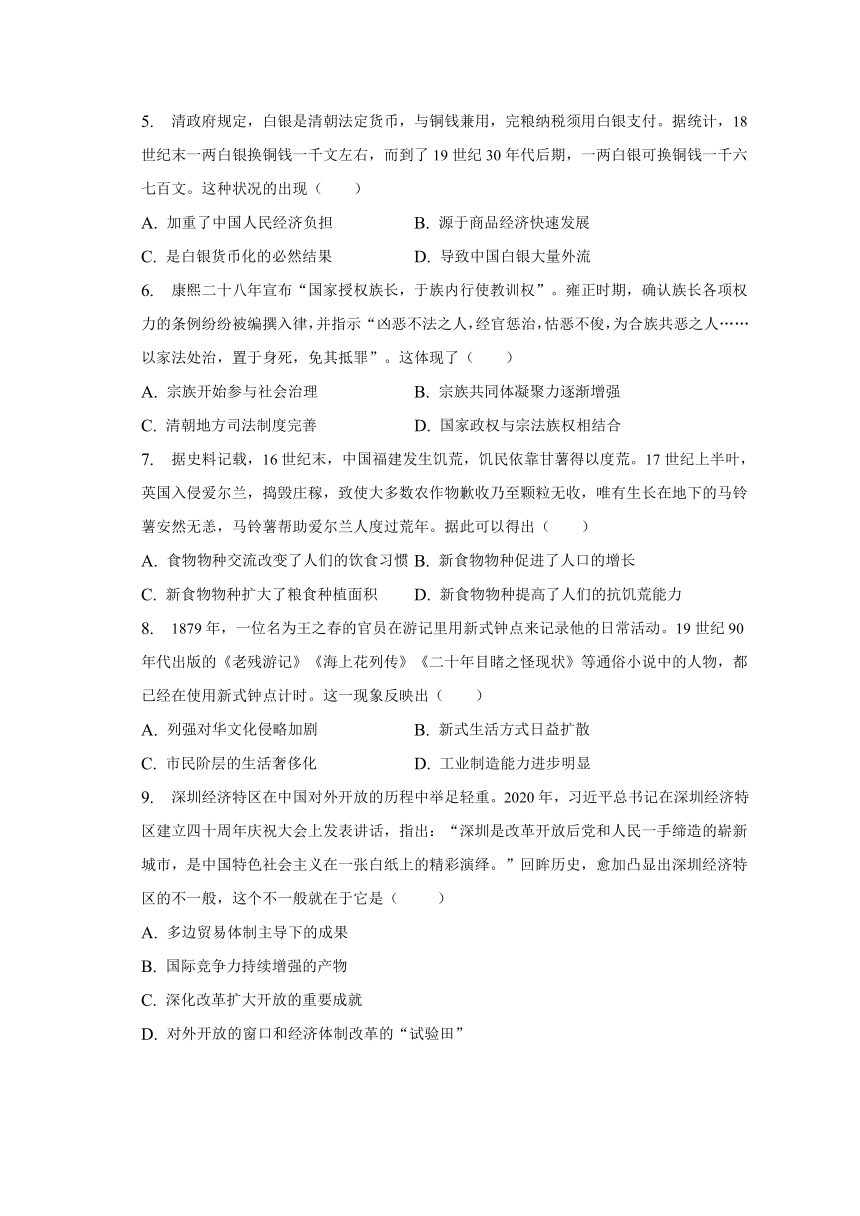 5. 清政府规定，白银是清朝法定货币，与铜钱兼用，完粮纳税须用白银支付。据统计，18世纪末一两白银换铜钱一千文左右，而到了19世纪30年代后期，一两白银可换铜钱一千六七百文。这种状况的出现（　　）

A. 加重了中国人民经济负担　　B. 源于商品经济快速发展

C. 是白银货币化的必然结果　　D. 导致中国白银大量外流

6. 康熙二十八年宣布“国家授权族长，于族内行使教训权”。雍正时期，确认族长各项权力的条例纷纷被编撰入律，并指示“凶恶不法之人，经官惩治，怙恶不俊，为合族共恶之人……以家法处治，置于身死，免其抵罪”。这体现了（　　）

A. 宗族开始参与社会治理　　B. 宗族共同体凝聚力逐渐增强

C. 清朝地方司法制度完善　　D. 国家政权与宗法族权相结合

7. 据史料记载，16世纪末，中国福建发生饥荒，饥民依靠甘薯得以度荒。17世纪上半叶，英国入侵爱尔兰，捣毁庄稼，致使大多数农作物歉收乃至颗粒无收，唯有生长在地下的马铃薯安然无恙，马铃薯帮助爱尔兰人度过荒年。据此可以得出（　　）

A. 食物物种交流改变了人们的饮食习惯 B. 新食物物种促进了人口的增长

C. 新食物物种扩大了粮食种植面积　　D. 新食物物种提高了人们的抗饥荒能力

8. 1879年，一位名为王之春的官员在游记里用新式钟点来记录他的日常活动。19世纪90年代出版的《老残游记》《海上花列传》《二十年目睹之怪现状》等通俗小说中的人物，都已经在使用新式钟点计时。这一现象反映出（　　）

A. 列强对华文化侵略加剧　　B. 新式生活方式日益扩散

C. 市民阶层的生活奢侈化　　D. 工业制造能力进步明显

9. 深圳经济特区在中国对外开放的历程中举足轻重。2020年，习近平总书记在深圳经济特区建立四十周年庆祝大会上发表讲话，指出：“深圳是改革开放后党和人民一手缔造的崭新城市，是中国特色社会主义在一张白纸上的精彩演绎。”回眸历史，愈加凸显出深圳经济特区的不一般，这个不一般就在于它是（　　）

A. 多边贸易体制主导下的成果

B. 国际竞争力持续增强的产物

C. 深化改革扩大开放的重要成就

D. 对外开放的窗口和经济体制改革的“试验田”